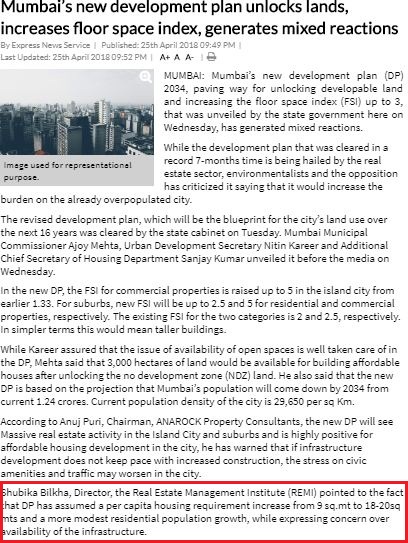 Mumbai's new development plan unlocks lands, increases floor space index, generates mixed reactions

By Express News Service | Published: 25th April 2018 09:49 PM |
Last Updated: 25th April 2018 09:52 PM | A+ A A- |

Image used for representational purpose.

MUMBAI: Mumbai's new development plan (DP) 2034, paving way for unlocking developable land and increasing the floor space index (FSI) up to 3, that was unveiled by the state government here on Wednesday, has generated mixed reactions.

While the development plan that was cleared in a record 7-months time is being hailed by the real estate sector, environmentalists and the opposition has criticized it saying that it would increase the burden on the already overpopulated city.

The revised development plan, which will be the blueprint for the city's land use over the next 16 years was cleared by the state cabinet on Tuesday. Mumbai Municipal Commissioner Ajoy Mehta, Urban Development Secretary Nitin Kareer and Additional Chief Secretary of Housing Department Sanjay Kumar unveiled it before the media on Wednesday.

In the new DP, the FSI for commercial properties is raised up to 5 in the island city from earlier 1.33. For suburbs, new FSI will be up to 2.5 and 5 for residential and commercial properties, respectively. The existing FSI for the two categories is 2 and 2.5, respectively. In simpler terms this would mean taller buildings.

While Kareer assured that the issue of availability of open spaces is well taken care of in the DP, Mehta said that 3,000 hectares of land would be available for building affordable houses after unlocking the no development zone (NDZ) land. He also said that the new DP is based on the projection that Mumbai's population will come down by 2034 from current 1.24 crores. Current population density of the city is 29,650 per sq Km.

According to Anuj Puri, Chairman, ANAROCK Property Consultants, the new DP will see Massive real estate activity in the Island City and suburbs and is highly positive for affordable housing development in the city, he has warned that if infrastructure development does not keep pace with increased construction, the stress on civic amenities and traffic may worsen in the city.

Shubika Bilkha, Director, the Real Estate Management Institute (REMI) pointed to the fact that DP has assumed a per capita housing requirement increase from 9 sq.mt to 18-20sq mts and a more modest residential population growth, while expressing concern over availability of the infrastructure.